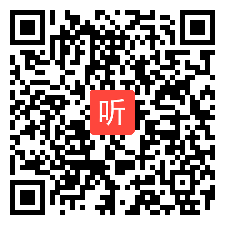 听